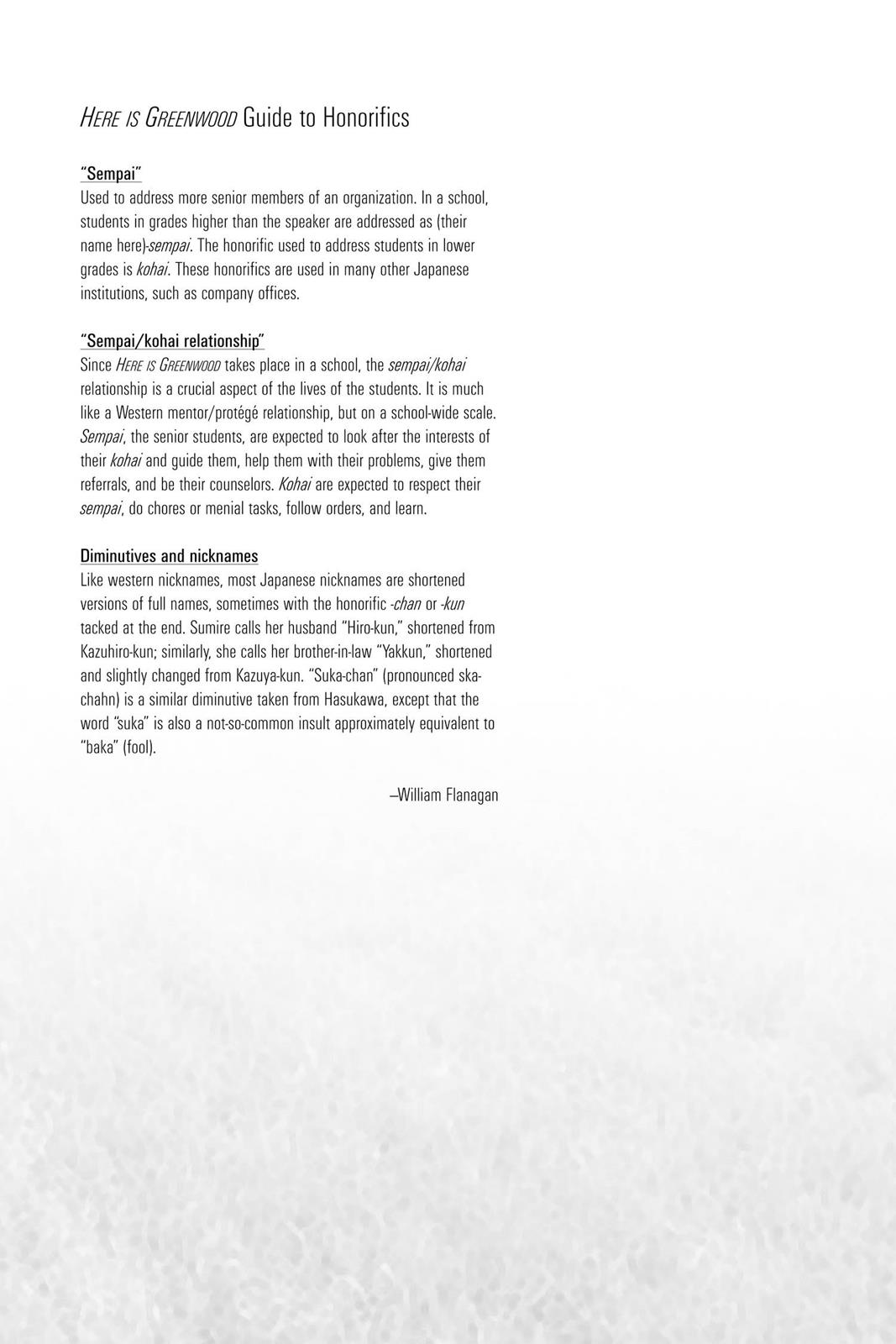 HERE IS GREENWOOD Guide to Honorifics

"Sempai"
Used to address more senior members of an organization. In a school, students in grades higher than the speaker are addressed as (their name here)-sempai. The honorific used to address students in lower grades is kohai. These honorifics are used in many other Japanese institutions, such as company offices.

"Sempai/kohai relationship"
Since HERE IS GREENWOOD takes place in a school, the sempai/kohai relationship is a crucial aspect of the lives of the students. It is much like a Western mentor/protégé relationship, but on a school-wide scale. Sempai, the senior students, are expected to look after the interests of their kohai and guide them, help them with their problems, give them referrals, and be their counselors. Kohai are expected to respect their sempai, do chores or menial tasks, follow orders, and learn.

Diminutives and nicknames
Like western nicknames, most Japanese nicknames are shortened versions of full names, sometimes with the honorific -chan or -kun tacked at the end. Sumire calls her husband "Hiro-kun," shortened from Kazuhiro-kun; similarly, she calls her brother-in-law "Yakkun," shortened and slightly changed from Kazuya-kun. "Suka-chan" (pronounced ska-chahn) is a similar diminutive taken from Hasukawa, except that the word "suka" is also a not-so-common insult approximately equivalent to "baka" (fool).

–William Flanagan